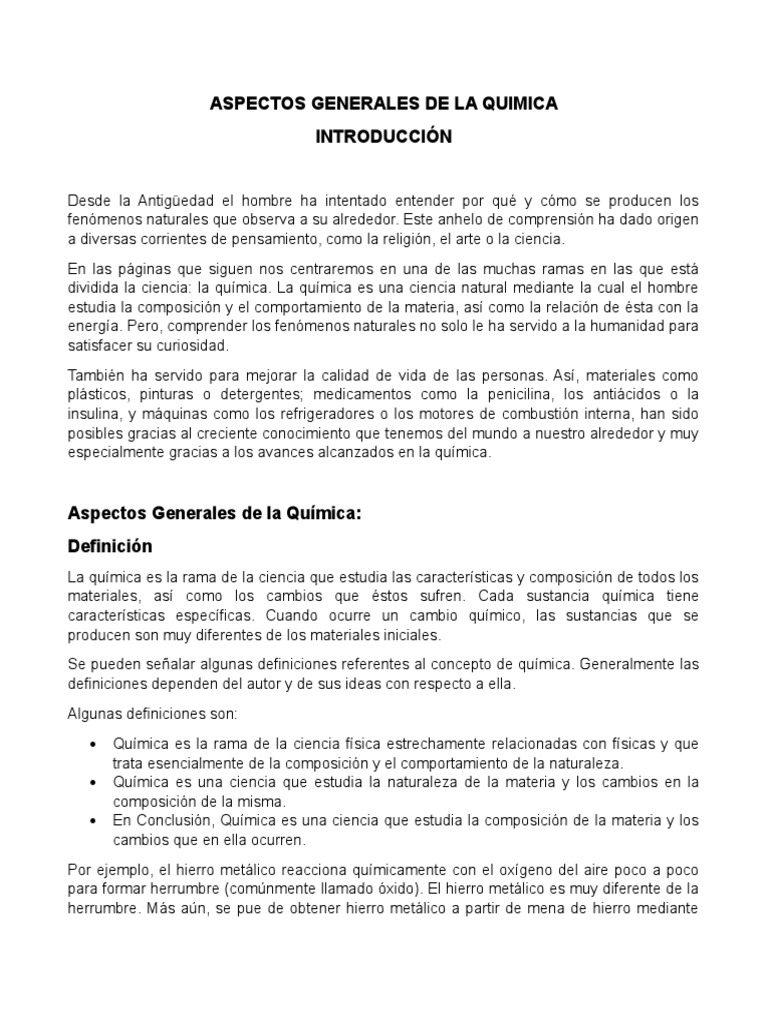 ASPECTOS GENERALES DE LA QUIMICA

INTRODUCCIÓN

Desde la Antigüedad el hombre ha intentado entender por qué y cómo se producen los fenómenos naturales que observa a su alrededor. Este anhelo de comprensión ha dado origen a diversas corrientes de pensamiento, como la religión, el arte o la ciencia.

En las páginas que siguen nos centraremos en una de las muchas ramas en las que está dividida la ciencia: la química. La química es una ciencia natural mediante la cual el hombre estudia la composición y el comportamiento de la materia, así como la relación de ésta con la energía. Pero, comprender los fenómenos naturales no solo le ha servido a la humanidad para satisfacer su curiosidad.

También ha servido para mejorar la calidad de vida de las personas. Así, materiales como plásticos, pinturas o detergentes; medicamentos como la penicilina, los antiácidos o la insulina, y máquinas como los refrigeradores o los motores de combustión interna, han sido posibles gracias al creciente conocimiento que tenemos del mundo a nuestro alrededor y muy especialmente gracias a los avances alcanzados en la química.

Aspectos Generales de la Química:

Definición

La química es la rama de la ciencia que estudia las características y composición de todos los materiales, así como los cambios que éstos sufren. Cada sustancia química tiene características específicas. Cuando ocurre un cambio químico, las sustancias que se producen son muy diferentes de los materiales iniciales.

Se pueden señalar algunas definiciones referentes al concepto de química. Generalmente las definiciones dependen del autor y de sus ideas con respecto a ella.

Algunas definiciones son:

• Química es la rama de la ciencia física estrechamente relacionadas con físicas y que trata esencialmente de la composición y el comportamiento de la naturaleza.
• Química es una ciencia que estudia la naturaleza de la materia y los cambios en la composición de la misma.
• En Conclusión, Química es una ciencia que estudia la composición de la materia y los cambios que en ella ocurren.

Por ejemplo, el hierro metálico reacciona químicamente con el oxígeno del aire poco a poco para formar herrumbre (comúnmente llamado óxido). El hierro metálico es muy diferente de la herrumbre. Más aún, se pue de obtener hierro metálico a partir de mena de hierro mediante